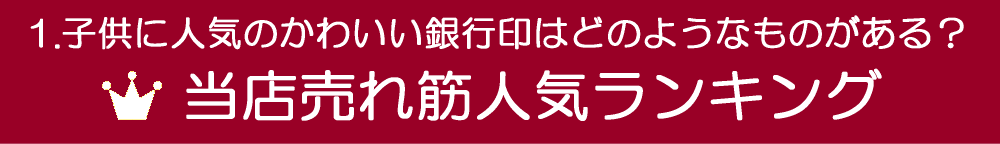 1.子供に人気のかわいい銀行印はどのようなものがある？

当店売れ筋人気ランキング